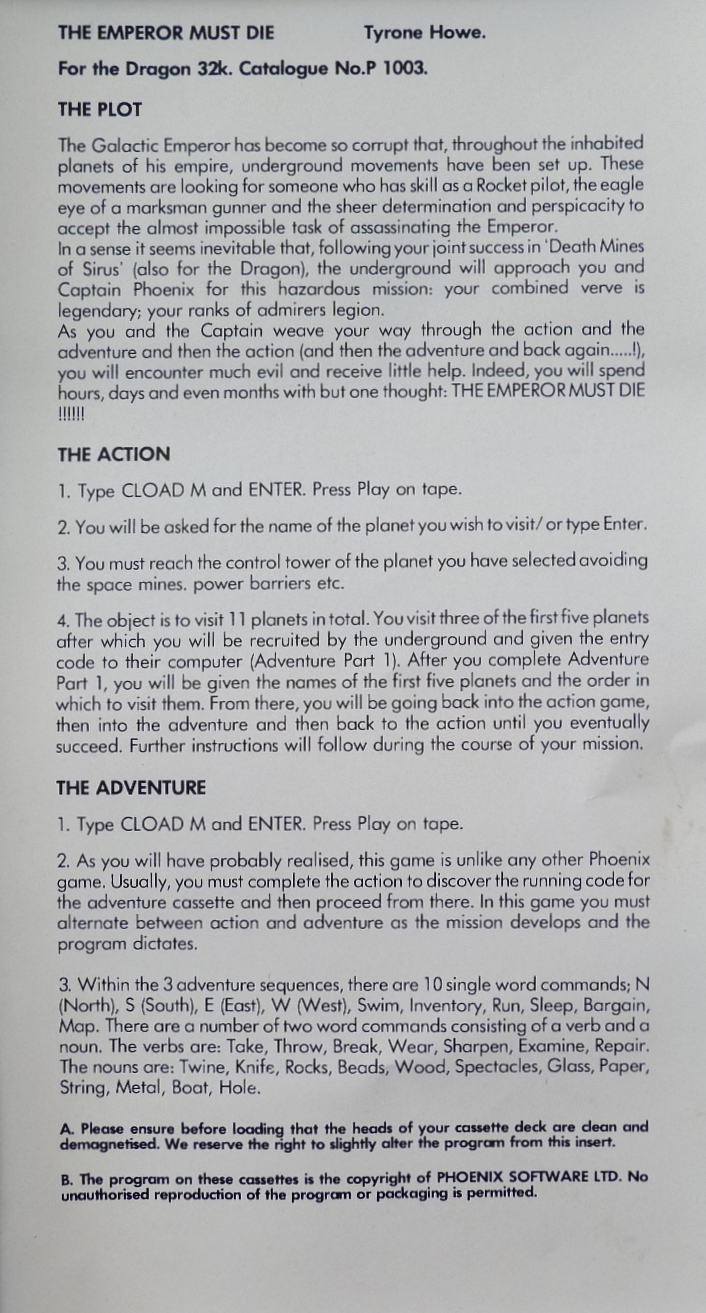 THE EMPEROR MUST DIE Tyrone Howe.

For the Dragon 32k. Catalogue No.P 1003.

THE PLOT

The Galactic Emperor has become so corrupt that, throughout the inhabited planets of his empire, underground movements have been set up. These movements are looking for someone who has skill as a Rocket pilot, the eagle eye of a marksman gunner and the sheer determination and perspicacity to accept the almost impossible task of assassinating the Emperor.
In a sense it seems inevitable that, following your joint success in 'Death Mines of Sirus' (also for the Dragon), the underground will approach you and Captain Phoenix for this hazardous mission: your combined verve is legendary; your ranks of admirers legion.
As you and the Captain weave your way through the action and the adventure and then the action (and then the adventure and back again.....!), you will encounter much evil and receive little help. Indeed, you will spend hours, days and even months with but one thought: THE EMPEROR MUST DIE !!!!!!

THE ACTION

1. Type CLOAD M and ENTER. Press Play on tape.

2. You will be asked for the name of the planet you wish to visit/ or type Enter.

3. You must reach the control tower of the planet you have selected avoiding the space mines. power barriers etc.

4. The object is to visit 11 planets in total. You visit three of the first five planets after which you will be recruited by the underground and given the entry code to their computer (Adventure Part 1). After you complete Adventure Part 1, you will be given the names of the first five planets and the order in which to visit them. From there, you will be going back into the action game, then into the adventure and then back to the action until you eventually succeed. Further instructions will follow during the course of your mission.

THE ADVENTURE

1. Type CLOAD M and ENTER. Press Play on tape.

2. As you will have probably realised, this game is unlike any other Phoenix game. Usually, you must complete the action to discover the running code for the adventure cassette and then proceed from there. In this game you must alternate between action and adventure as the mission develops and the program dictates.

3. Within the 3 adventure sequences, there are 10 single word commands; N (North), S (South), E (East), W (West), Swim, Inventory, Run, Sleep, Bargain, Map. There are a number of two word commands consisting of a verb and a noun. The verbs are: Take, Throw, Break, Wear, Sharpen, Examine, Repair. The nouns are: Twine, Knife, Rocks, Beads, Wood, Spectacles, Glass, Paper, String, Metal, Boat, Hole.

A. Please ensure before loading that the heads of your cassette deck are clean and demagnetised. We reserve the right to slightly alter the program from this insert.

B. The program on these cassettes is the copyright of PHOENIX SOFTWARE LTD. No unauthorised reproduction of the program or packaging is permitted.